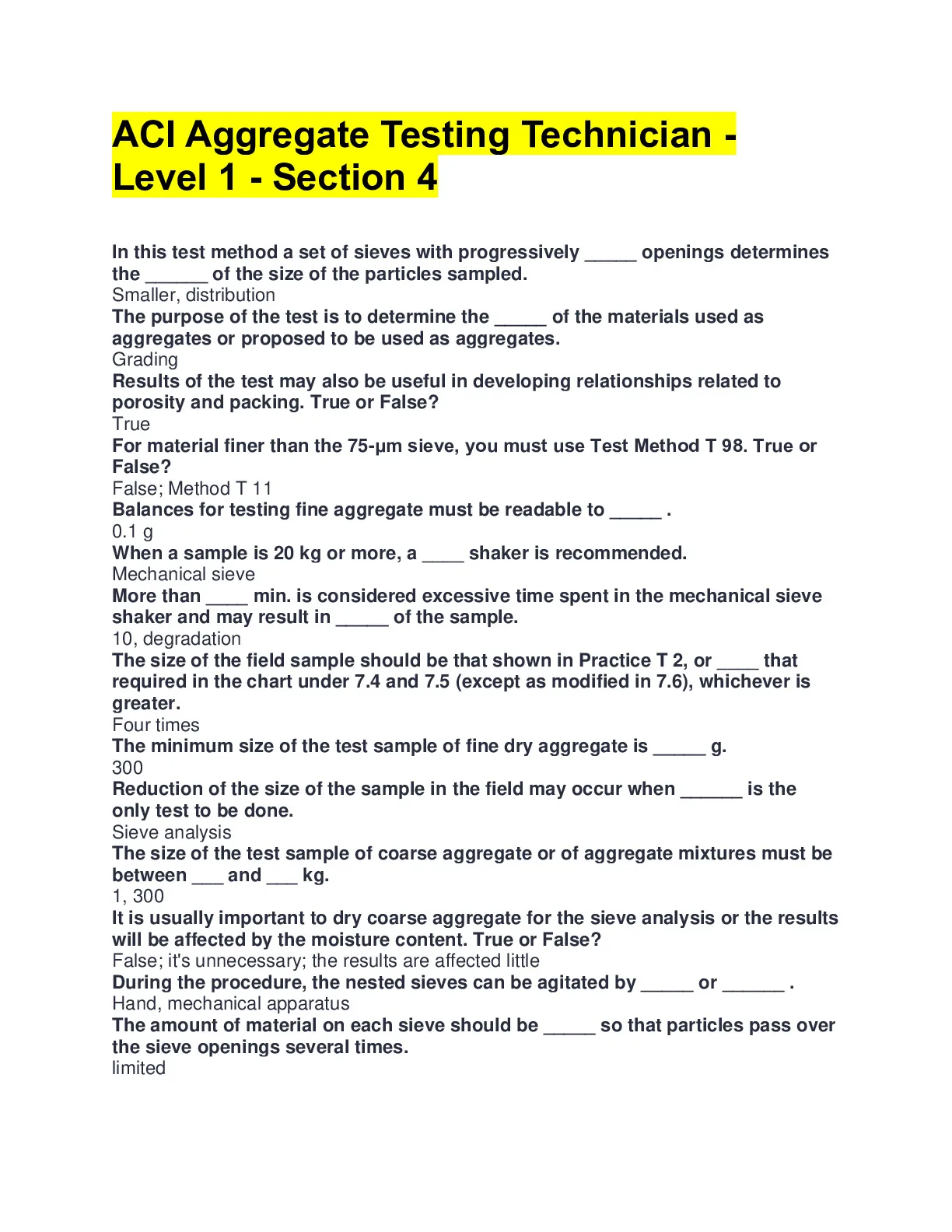 ACI Aggregate Testing Technician - Level 1 - Section 4

In this test method a set of sieves with progressively _____ openings determines the ______ of the size of the particles sampled.
Smaller, distribution
The purpose of the test is to determine the _____ of the materials used as aggregates or proposed to be used as aggregates.
Grading
Results of the test may also be useful in developing relationships related to porosity and packing. True or False?
True
For material finer than the 75-µm sieve, you must use Test Method T 98. True or False?
False; Method T 11
Balances for testing fine aggregate must be readable to _____ .
0.1 g
When a sample is 20 kg or more, a ____ shaker is recommended.
Mechanical sieve
More than ____ min. is considered excessive time spent in the mechanical sieve shaker and may result in _____ of the sample.
10, degradation
The size of the field sample should be that shown in Practice T 2, or ____ that required in the chart under 7.4 and 7.5 (except as modified in 7.6), whichever is greater.
Four times
The minimum size of the test sample of fine dry aggregate is _____ g.
300
Reduction of the size of the sample in the field may occur when ______ is the only test to be done.
Sieve analysis
The size of the test sample of coarse aggregate or of aggregate mixtures must be between ___ and ___ kg.
1, 300
It is usually important to dry coarse aggregate for the sieve analysis or the results will be affected by the moisture content. True or False?
False; it's unnecessary; the results are affected little
During the procedure, the nested sieves can be agitated by _____ or ______ .
Hand, mechanical apparatus
The amount of material on each sieve should be _____ so that particles pass over the sieve openings several times.
limited